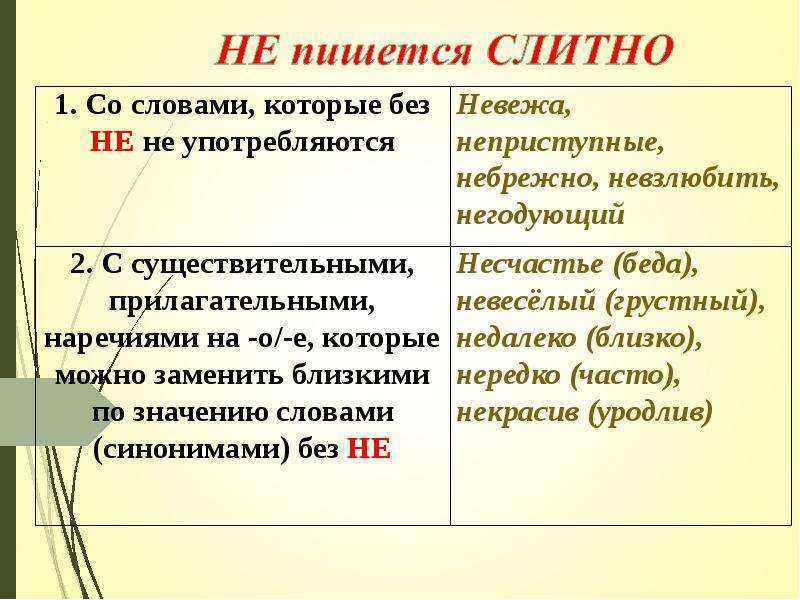 НЕ пишется СЛИТНО

| 1. Со словами, которые без НЕ не употребляются | Невежа, неприступные, небрежно, невзлюбить, негодующий |
|---|---|
| 2. С существительными, прилагательными, наречиями на -о/-е, которые можно заменить близкими по значению словами (синонимами) без НЕ | Несчастье (беда), невесёлый (грустный), недалеко (близко), нередко (часто), некрасив (уродлив) |